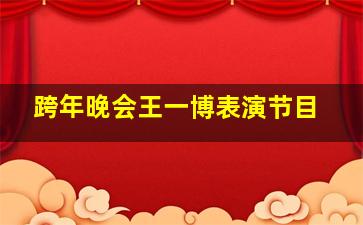 跨年晚会王一博表演节目